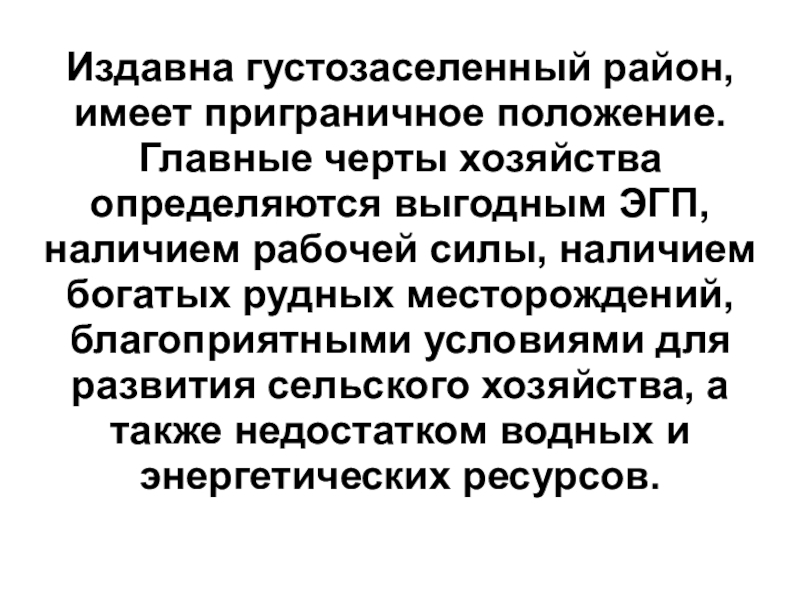 Издавна густозаселенный район, имеет приграничное положение. Главные черты хозяйства определяются выгодным ЭГП, наличием рабочей силы, наличием богатых рудных месторождений, благоприятными условиями для развития сельского хозяйства, а также недостатком водных и энергетических ресурсов.